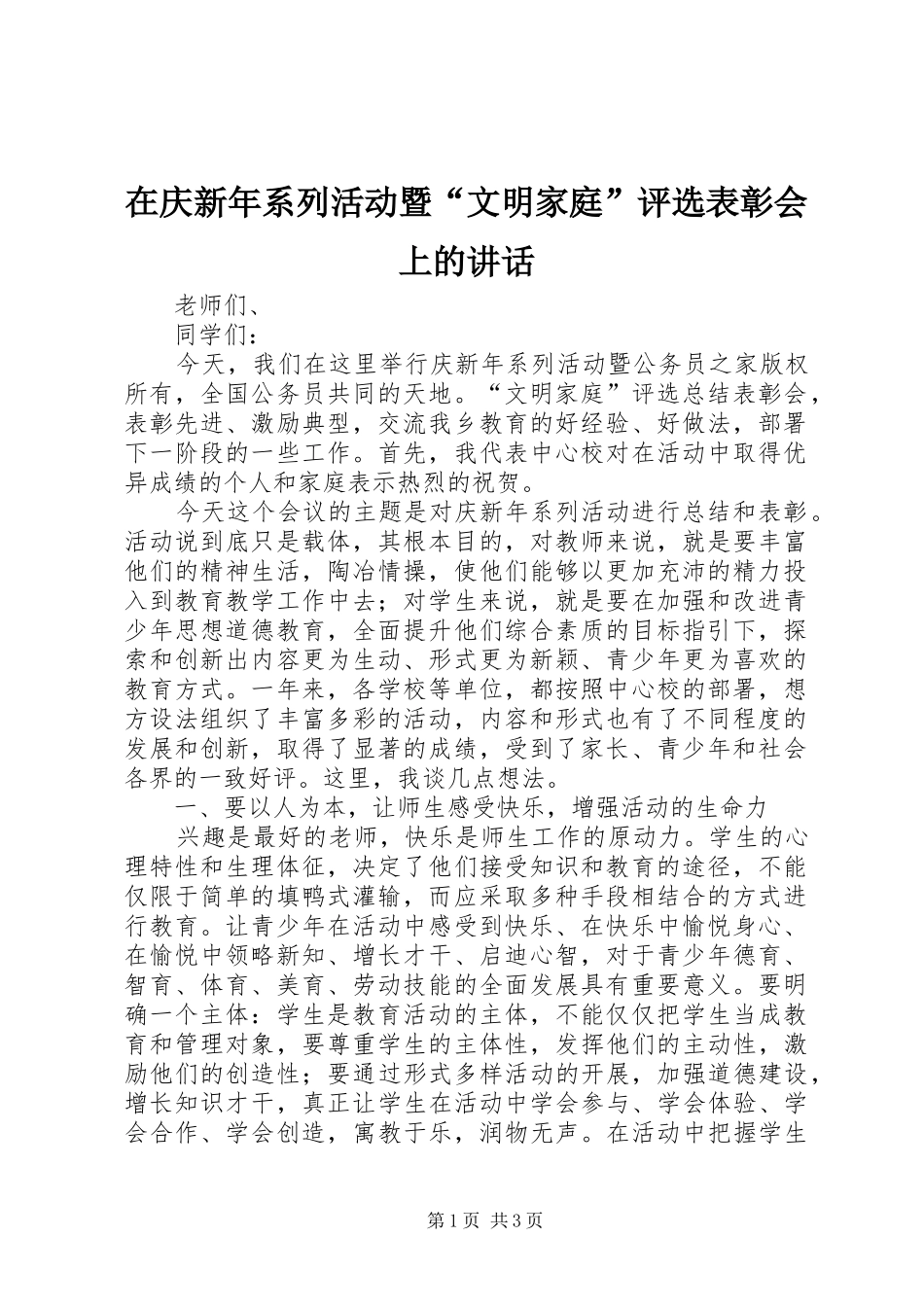 在庆新年系列活动暨“文明家庭”评选表彰会上的讲话

老师们、

同学们：

今天，我们在这里举行庆新年系列活动暨公务员之家版权所有，全国公务员共同的天地。“文明家庭”评选总结表彰会，表彰先进、激励典型，交流我乡教育的好经验、好做法，部署下一阶段的一些工作。首先，我代表中心校对在活动中取得优异成绩的个人和家庭表示热烈的祝贺。

今天这个会议的主题是对庆新年系列活动进行总结和表彰。活动说到底只是载体，其根本目的，对教师来说，就是要丰富他们的精神生活，陶冶情操，使他们能够以更加充沛的精力投入到教育教学工作中去；对学生来说，就是要在加强和改进青少年思想道德教育，全面提升他们综合素质的目标指引下，探索和创新出内容更为生动、形式更为新颖、青少年更为喜欢的教育方式。一年来，各学校等单位，都按照中心校的部署，想方设法组织了丰富多彩的活动，内容和形式也有了不同程度的发展和创新，取得了显著的成绩，受到了家长、青少年和社会各界的一致好评。这里，我谈几点想法。

一、要以人为本，让师生感受快乐，增强活动的生命力

兴趣是最好的老师，快乐是师生工作的原动力。学生的心理特性和生理体征，决定了他们接受知识和教育的途径，不能仅限于简单的填鸭式灌输，而应采取多种手段相结合的方式进行教育。让青少年在活动中感受到快乐、在快乐中愉悦身心、在愉悦中领略新知、增长才干、启迪心智，对于青少年德育、智育、体育、美育、劳动技能的全面发展具有重要意义。要明确一个主体：学生是教育活动的主体，不能仅仅把学生当成教育和管理对象，要尊重学生的主体性，发挥他们的主动性，激励他们的创造性；要通过形式多样活动的开展，加强道德建设，增长知识才干，真正让学生在活动中学会参与、学会体验、学会合作、学会创造，寓教于乐，润物无声。在活动中把握学生

第1页 共3页